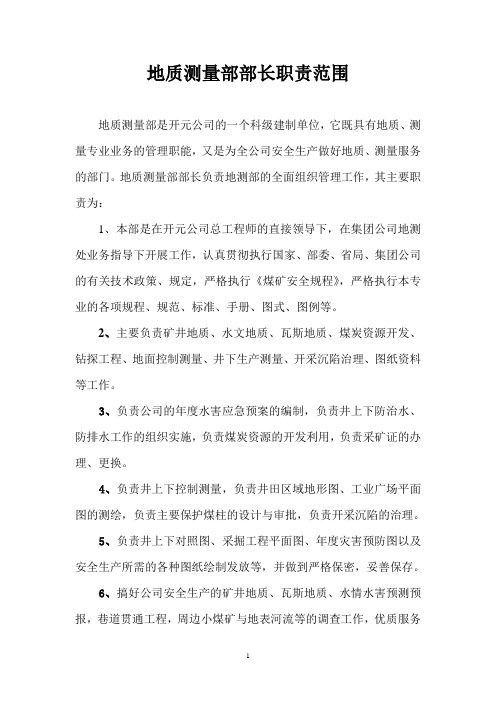 地质测量部部长职责范围

地质测量部是开元公司的一个科级建制单位，它既具有地质、测量专业业务的管理职能，又是为全公司安全生产做好地质、测量服务的部门。地质测量部部长负责地测部的全面组织管理工作，其主要职责为：

1、本部是在开元公司总工程师的直接领导下，在集团公司地测处业务指导下开展工作，认真贯彻执行国家、部委、省局、集团公司的有关技术政策、规定，严格执行《煤矿安全规程》，严格执行本专业的各项规程、规范、标准、手册、图式、图例等。

2、主要负责矿井地质、水文地质、瓦斯地质、煤炭资源开发、钻探工程、地面控制测量、井下生产测量、开采沉陷治理、图纸资料等工作。

3、负责公司的年度水害应急预案的编制，负责井上下防治水、防排水工作的组织实施，负责煤炭资源的开发利用，负责采矿证的办理、更换。

4、负责井上下控制测量，负责井田区域地形图、工业广场平面图的测绘，负责主要保护煤柱的设计与审批，负责开采沉陷的治理。

5、负责井上下对照图、采掘工程平面图、年度灾害预防图以及安全生产所需的各种图纸绘制发放等，并做到严格保密，妥善保存。

6、搞好公司安全生产的矿井地质、瓦斯地质、水情水害预测预报，巷道贯通工程，周边小煤矿与地表河流等的调查工作，优质服务

1